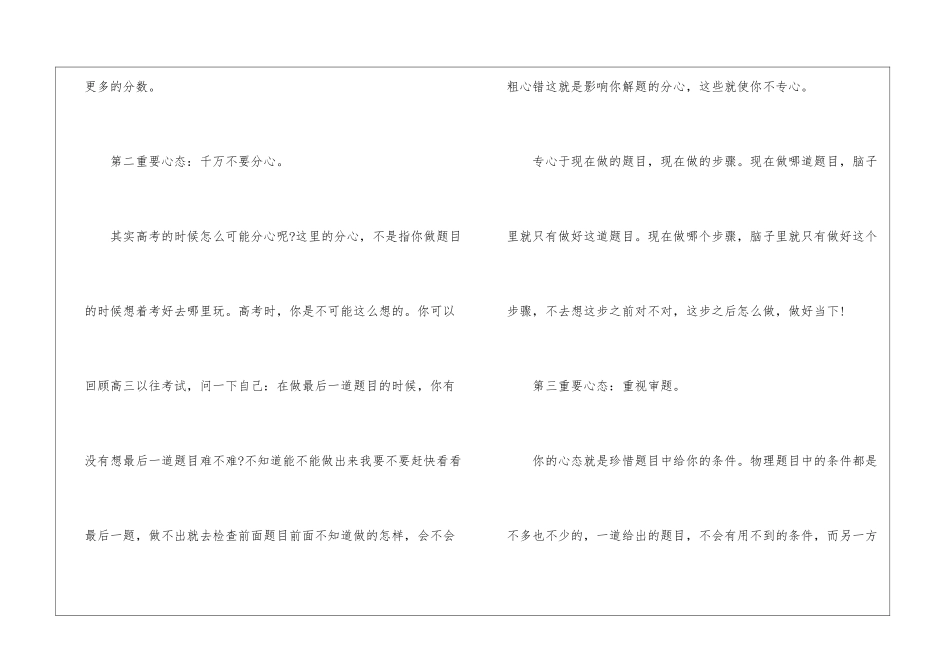 更多的分数。

第二重要心态：千万不要分心。

其实高考的时候怎么可能分心呢?这里的分心，不是指你做题目的时候想着考好去哪里玩。高考时，你是不可能这么想的。你可以回顾高三以往考试，问一下自己：在做最后一道题目的时候，你有没有想最后一道题目难不难?不知道能不能做出来我要不要赶快看看最后一题，做不出就去检查前面题目前面不知道做的怎样，会不会粗心错这就是影响你解题的分心，这些就使你不专心。

专心于现在做的题目，现在做的步骤。现在做哪道题目，脑子里就只有做好这道题目。现在做哪个步骤，脑子里就只有做好这个步骤，不去想这步之前对不对，这步之后怎么做，做好当下!

第三重要心态：重视审题。

你的心态就是珍惜题目中给你的条件。物理题目中的条件都是不多也不少的，一道给出的题目，不会有用不到的条件，而另一方